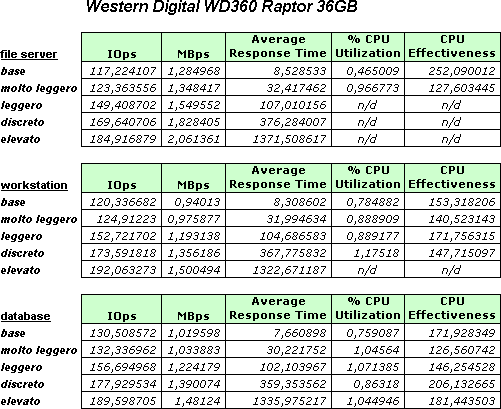 Western Digital WD360 Raptor 36GB

| file server | IOps | MBps | Average Response Time | % CPU Utilization | CPU Effectiveness |
|---|---|---|---|---|---|
| base | 117,224107 | 1,284968 | 8,528533 | 0,465009 | 252,090012 |
| molto leggero | 123,363556 | 1,348417 | 32,417462 | 0,966773 | 127,603445 |
| leggero | 149,408702 | 1,549552 | 107,010156 | n/d | n/d |
| discreto | 169,640706 | 1,828405 | 376,284007 | n/d | n/d |
| elevato | 184,916879 | 2,061361 | 1371,508617 | n/d | n/d |

| workstation | IOps | MBps | Average Response Time | % CPU Utilization | CPU Effectiveness |
|---|---|---|---|---|---|
| base | 120,336682 | 0,94013 | 8,308602 | 0,784882 | 153,318206 |
| molto leggero | 124,91223 | 0,975877 | 31,994634 | 0,888909 | 140,523143 |
| leggero | 152,721702 | 1,193138 | 104,686583 | 0,889177 | 171,756315 |
| discreto | 173,591818 | 1,356186 | 367,775832 | 1,17518 | 147,715097 |
| elevato | 192,063273 | 1,500494 | 1322,671187 | n/d | n/d |

| database | IOps | MBps | Average Response Time | % CPU Utilization | CPU Effectiveness |
|---|---|---|---|---|---|
| base | 130,508572 | 1,019598 | 7,660898 | 0,759087 | 171,928349 |
| molto leggero | 132,336962 | 1,033883 | 30,221752 | 1,04564 | 126,560742 |
| leggero | 156,694968 | 1,224179 | 102,103967 | 1,071385 | 146,254528 |
| discreto | 177,929534 | 1,390074 | 359,353562 | 0,86318 | 206,132665 |
| elevato | 189,598705 | 1,48124 | 1335,975217 | 1,044946 | 181,443503 |